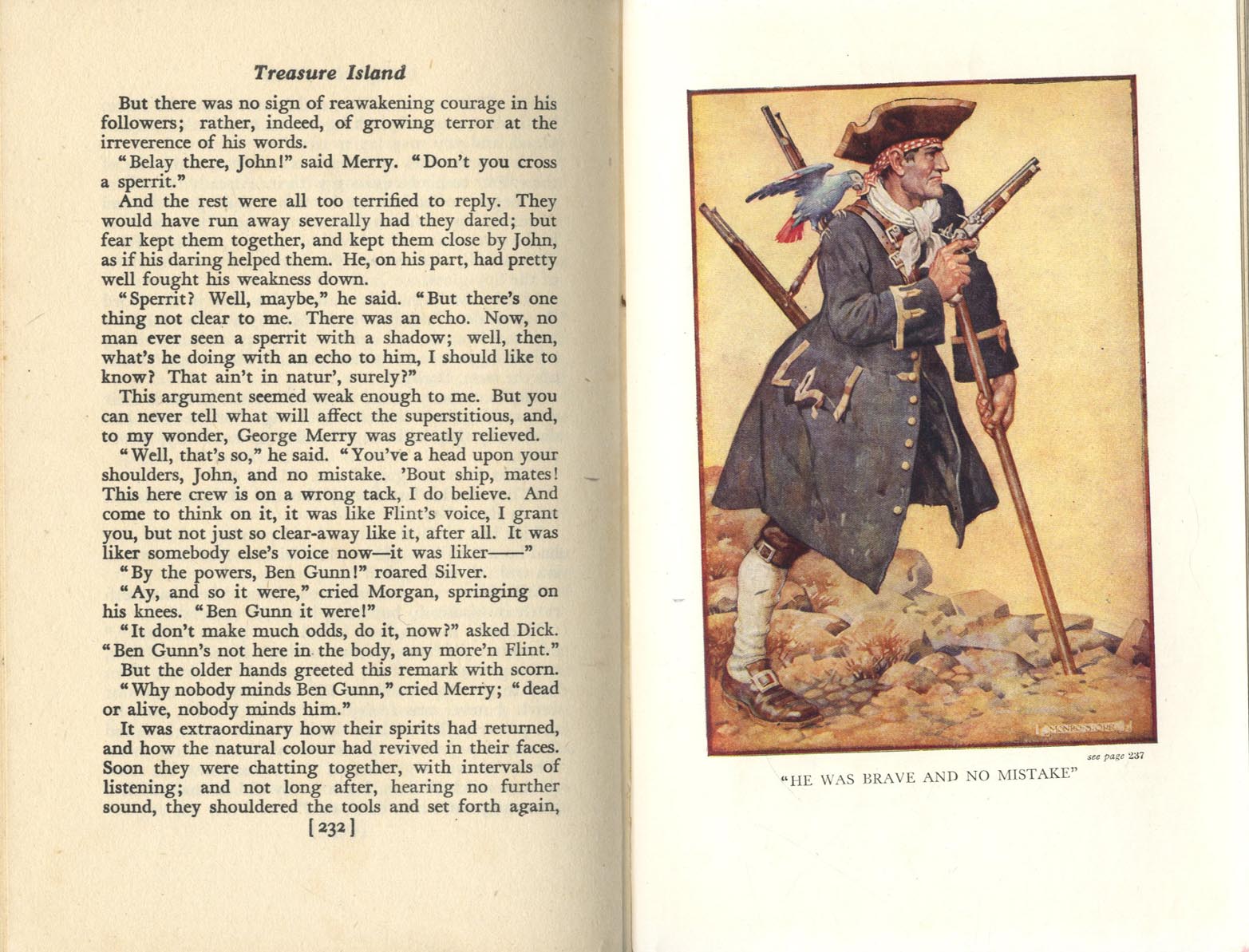 Treasure Island

But there was no sign of reawakening courage in his followers; rather, indeed, of growing terror at the irreverence of his words.

"Belay there, John!" said Merry. "Don't you cross a sperrit."

And the rest were all too terrified to reply. They would have run away severally had they dared; but fear kept them together, and kept them close by John, as if his daring helped them. He, on his part, had pretty well fought his weakness down.

"Sperrit? Well, maybe," he said. "But there's one thing not clear to me. There was an echo. Now, no man ever seen a sperrit with a shadow; well, then, what's he doing with an echo to him, I should like to know? That ain't in natur', surely?"

This argument seemed weak enough to me. But you can never tell what will affect the superstitious, and, to my wonder, George Merry was greatly relieved.

"Well, that's so," he said. "You've a head upon your shoulders, John, and no mistake. 'Bout ship, mates! This here crew is on a wrong tack, I do believe. And come to think on it, it was like Flint's voice, I grant you, but not just so clear-away like it, after all. It was liker somebody else's voice now—it was liker——"

"By the powers, Ben Gunn!" roared Silver.

"Ay, and so it were," cried Morgan, springing on his knees. "Ben Gunn it were!"

"It don't make much odds, do it, now?" asked Dick. "Ben Gunn's not here in the body, any more'n Flint."

But the older hands greeted this remark with scorn.

"Why nobody minds Ben Gunn," cried Merry; "dead or alive, nobody minds him."

It was extraordinary how their spirits had returned, and how the natural colour had revived in their faces. Soon they were chatting together, with intervals of listening; and not long after, hearing no further sound, they shouldered the tools and set forth again,

[232]

MONRO S. ORR

see page 237

"HE WAS BRAVE AND NO MISTAKE"